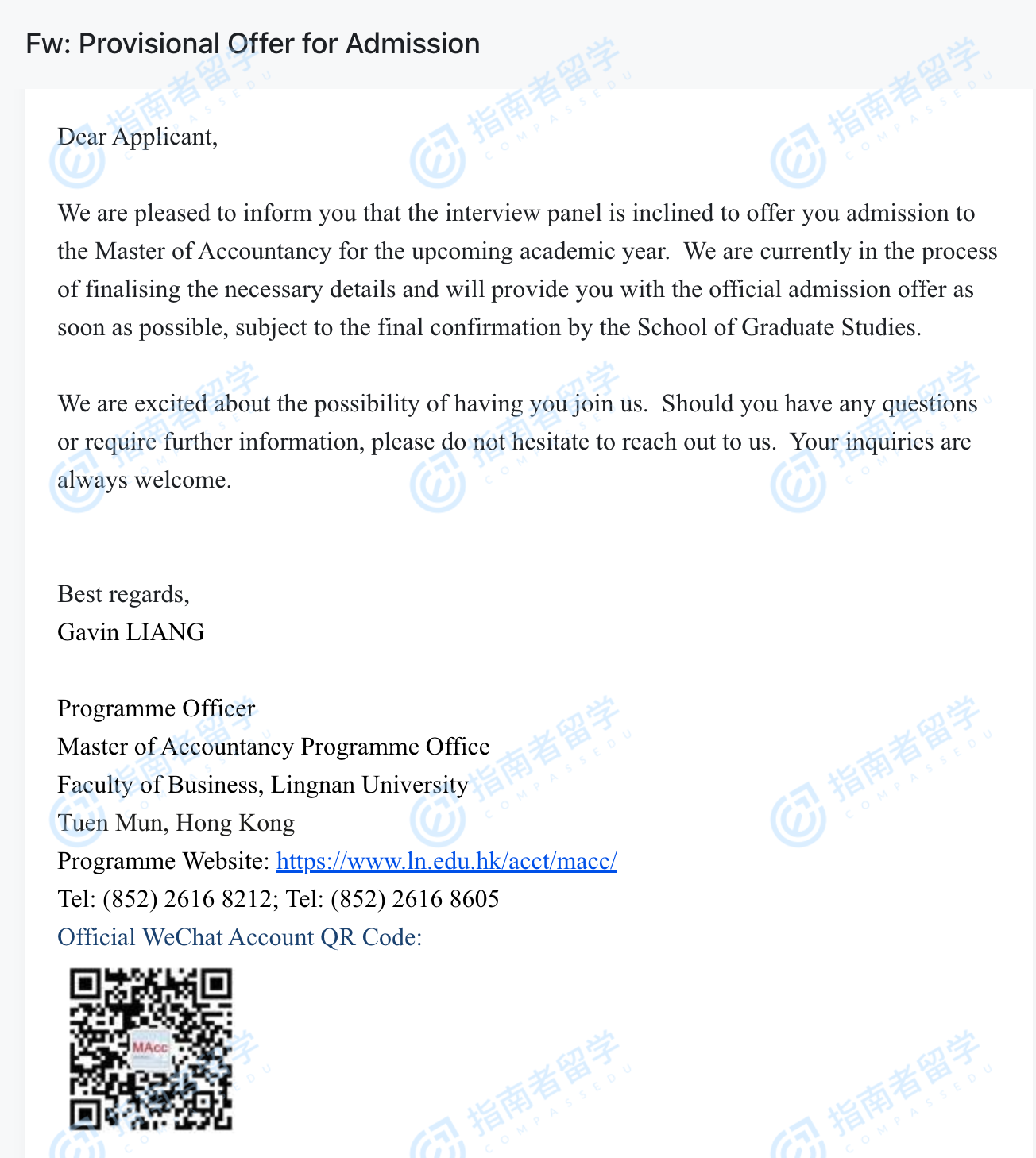 Fw: Provisional Offer for Admission

Dear Applicant,

We are pleased to inform you that the interview panel is inclined to offer you admission to the Master of Accountancy for the upcoming academic year. We are currently in the process of finalising the necessary details and will provide you with the official admission offer as soon as possible, subject to the final confirmation by the School of Graduate Studies.

We are excited about the possibility of having you join us. Should you have any questions or require further information, please do not hesitate to reach out to us. Your inquiries are always welcome.

Best regards,
Gavin LIANG

Programme Officer
Master of Accountancy Programme Office
Faculty of Business, Lingnan University
Tuen Mun, Hong Kong
Programme Website: https://www.ln.edu.hk/acct/macc/
Tel: (852) 2616 8212; Tel: (852) 2616 8605
Official WeChat Account QR Code:

MAcc

指南者留学 COMPASSEDU